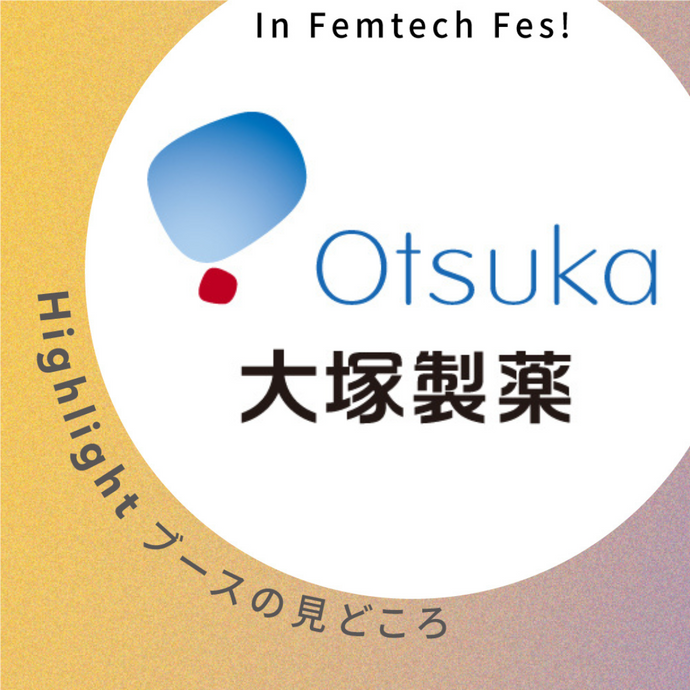 In Femtech Fes!

Otsuka
大塚製薬

Highlight ブースの見どころ